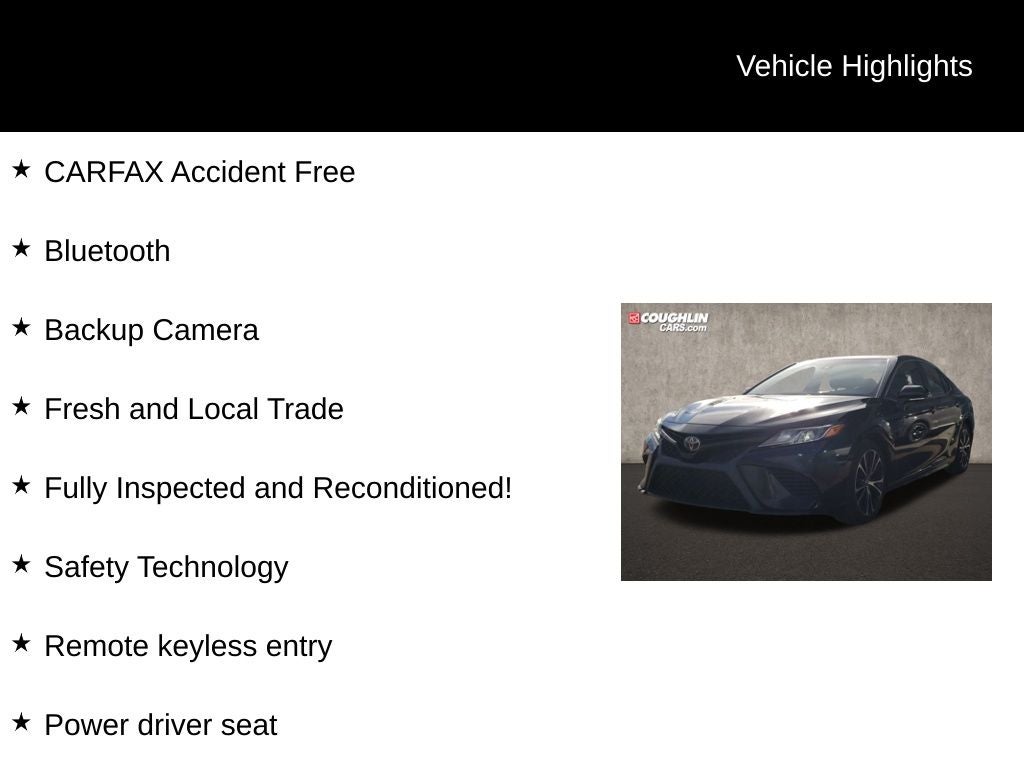 Vehicle Highlights

★ CARFAX Accident Free

★ Bluetooth

★ Backup Camera

★ Fresh and Local Trade

★ Fully Inspected and Reconditioned!

★ Safety Technology

★ Remote keyless entry

★ Power driver seat

COUGHLIN
CARS.com